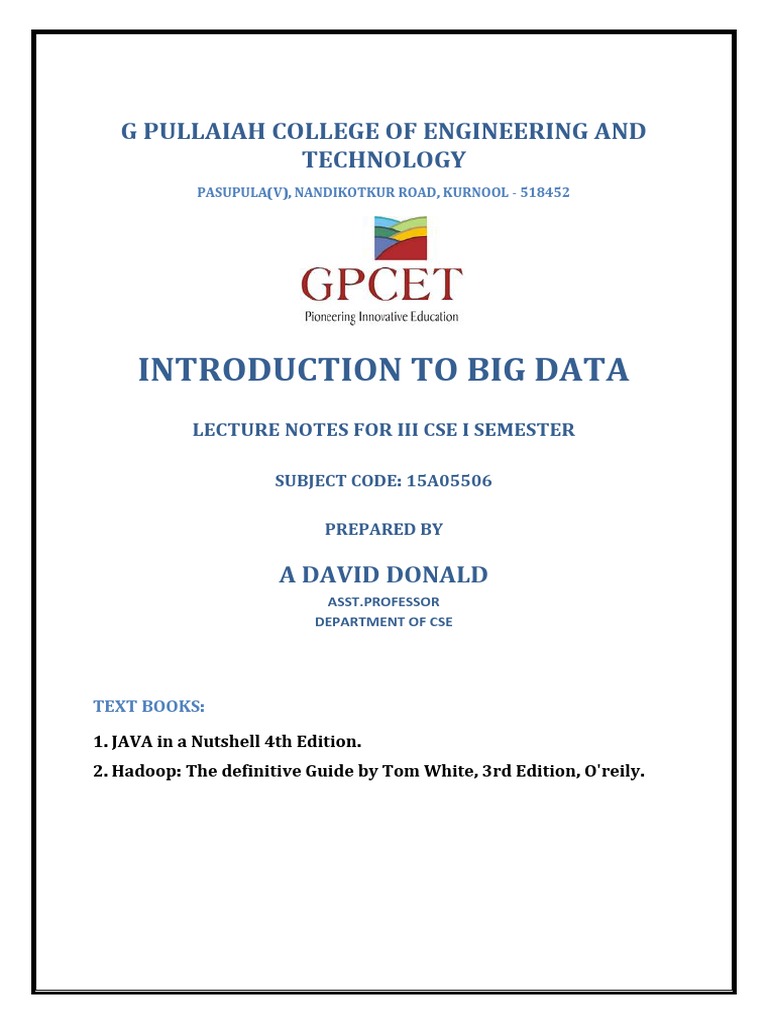 G PULLAIAH COLLEGE OF ENGINEERING AND TECHNOLOGY

PASUPULA(V), NANDIKOTKUR ROAD, KURNOOL - 518452

GPCET
Pioneering Innovative Education

INTRODUCTION TO BIG DATA

LECTURE NOTES FOR III CSE I SEMESTER

SUBJECT CODE: 15A05506

PREPARED BY

A DAVID DONALD

ASST.PROFESSOR
DEPARTMENT OF CSE

TEXT BOOKS:

1. JAVA in a Nutshell 4th Edition.

2. Hadoop: The definitive Guide by Tom White, 3rd Edition, O'reily.